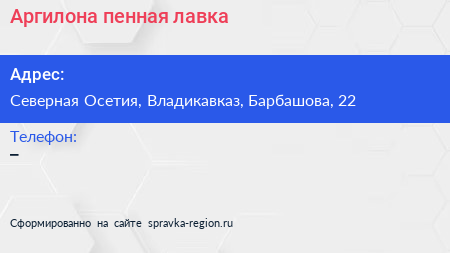 Аргилона пенная лавка

Адрес:

Северная Осетия, Владикавказ, Барбашова, 22

Телефон:

–

Сформированно на сайте spravka-region.ru